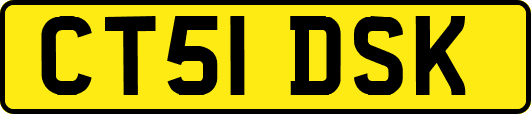 CT51 DSK